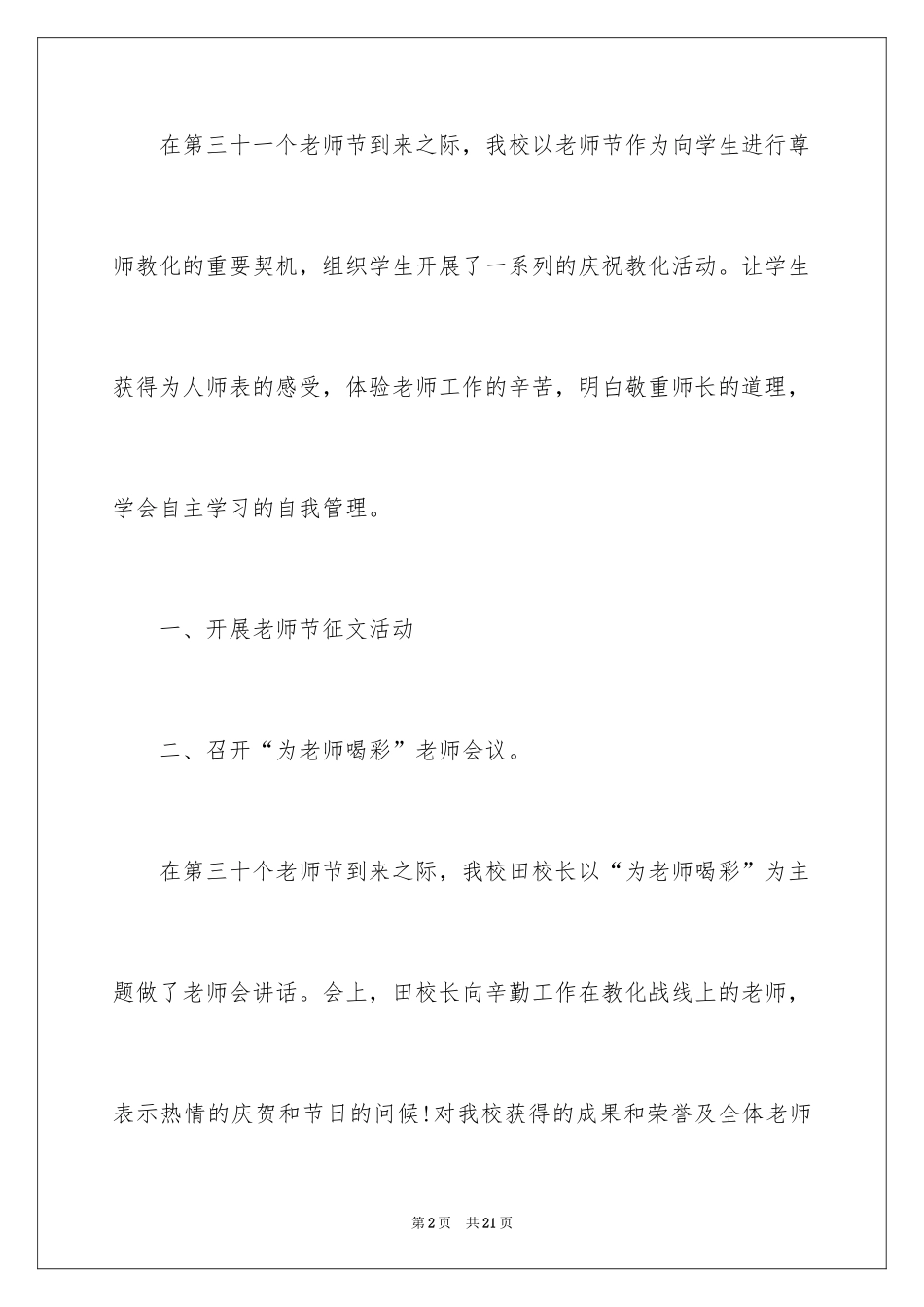 在第三十一个老师节到来之际，我校以老师节作为向学生进行尊师教化的重要契机，组织学生开展了一系列的庆祝教化活动。让学生获得为人师表的感受，体验老师工作的辛苦，明白敬重师长的道理，学会自主学习的自我管理。

一、开展老师节征文活动

二、召开“为老师喝彩”老师会议。

在第三十个老师节到来之际，我校田校长以“为老师喝彩”为主题做了老师会讲话。会上，田校长向辛勤工作在教化战线上的老师，表示热情的庆贺和节日的问候!对我校获得的成果和荣誉及全体老师

第2页 共21页